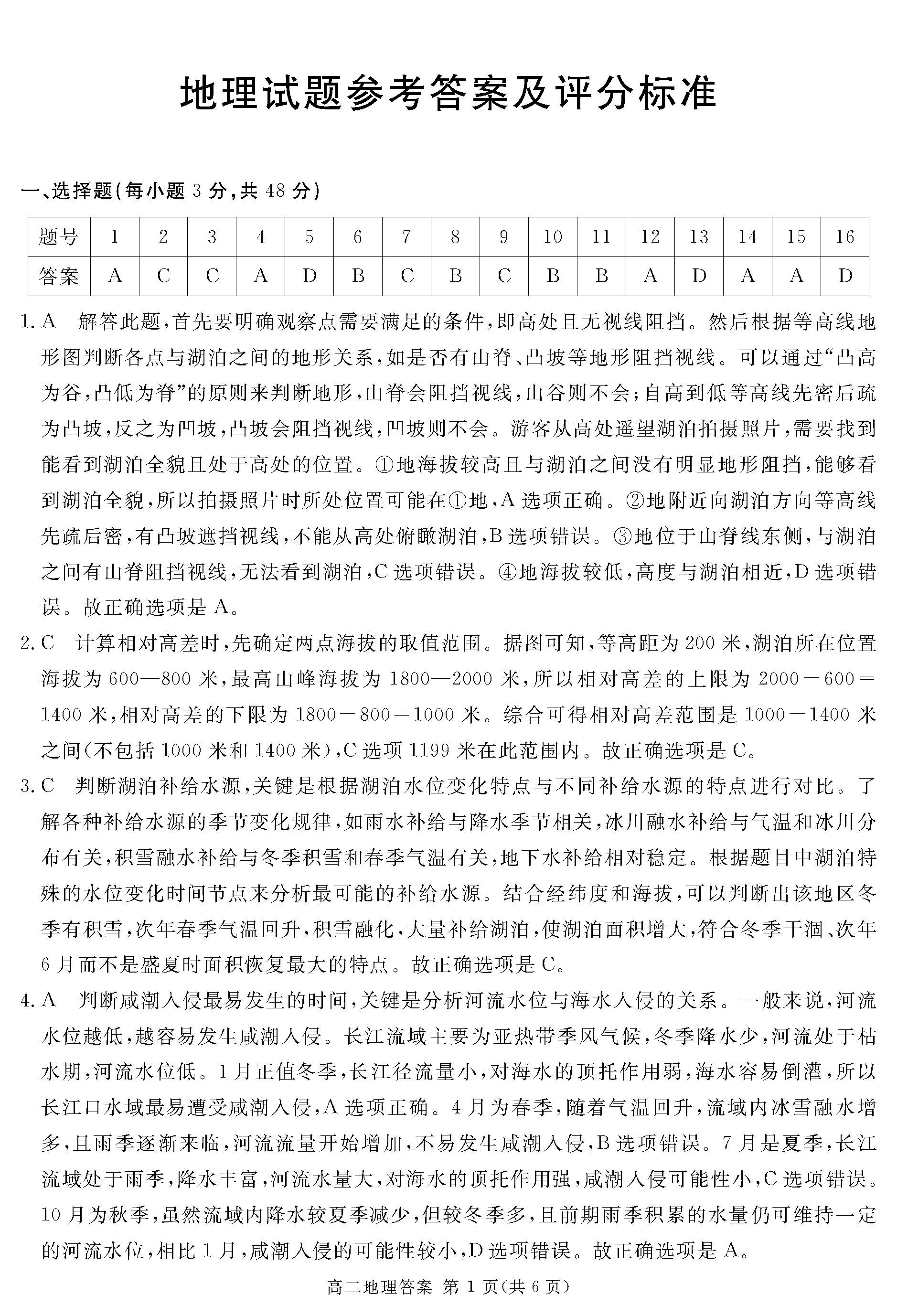 地理试题参考答案及评分标准

一、选择题(每小题 3 分,共 48 分)

| 题号 | 1 | 2 | 3 | 4 | 5 | 6 | 7 | 8 | 9 | 10 | 11 | 12 | 13 | 14 | 15 | 16 |
|---|---|---|---|---|---|---|---|---|---|---|---|---|---|---|---|---|
| 答案 | A | C | C | A | D | B | C | B | C | B | B | A | D | A | A | D |

1. A　解答此题,首先要明确观察点需要满足的条件,即高处且无视线阻挡。然后根据等高线地形图判断各点与湖泊之间的地形关系,如是否有山脊、凸坡等地形阻挡视线。可以通过“凸高为谷,凸低为脊”的原则来判断地形,山脊会阻挡视线,山谷则不会;自高到低等高线先密后疏为凸坡,反之为凹坡,凸坡会阻挡视线,凹坡则不会。游客从高处遥望湖泊拍摄照片,需要找到能看到湖泊全貌且处于高处的位置。①地海拔较高且与湖泊之间没有明显地形阻挡,能够看到湖泊全貌,所以拍摄照片时所处位置可能在①地,A 选项正确。②地附近向湖泊方向等高线先疏后密,有凸坡遮挡视线,不能从高处俯瞰湖泊,B 选项错误。③地位于山脊线东侧,与湖泊之间有山脊阻挡视线,无法看到湖泊,C 选项错误。④地海拔较低,高度与湖泊相近,D 选项错误。故正确选项是 A。

2. C　计算相对高差时,先确定两点海拔的取值范围。据图可知,等高距为 200 米,湖泊所在位置海拔为 600—800 米,最高山峰海拔为 1800—2000 米,所以相对高差的上限为 2000－600＝1400 米,相对高差的下限为 1800－800＝1000 米。综合可得相对高差范围是 1000－1400 米之间(不包括 1000 米和 1400 米),C 选项 1199 米在此范围内。故正确选项是 C。

3. C　判断湖泊补给水源,关键是根据湖泊水位变化特点与不同补给水源的特点进行对比。了解各种补给水源的季节变化规律,如雨水补给与降水季节相关,冰川融水补给与气温和冰川分布有关,积雪融水补给与冬季积雪和春季气温有关,地下水补给相对稳定。根据题目中湖泊特殊的水位变化时间节点来分析最可能的补给水源。结合经纬度和海拔,可以判断出该地区冬季有积雪,次年春季气温回升,积雪融化,大量补给湖泊,使湖泊面积增大,符合冬季干涸、次年 6 月而不是盛夏时面积恢复最大的特点。故正确选项是 C。

4. A　判断咸潮入侵最易发生的时间,关键是分析河流水位与海水入侵的关系。一般来说,河流水位越低,越容易发生咸潮入侵。长江流域主要为亚热带季风气候,冬季降水少,河流处于枯水期,河流水位低。1 月正值冬季,长江径流量小,对海水的顶托作用弱,海水容易倒灌,所以长江口水域最易遭受咸潮入侵,A 选项正确。4 月为春季,随着气温回升,流域内冰雪融水增多,且雨季逐渐来临,河流流量开始增加,不易发生咸潮入侵,B 选项错误。7 月是夏季,长江流域处于雨季,降水丰富,河流水量大,对海水的顶托作用强,咸潮入侵可能性小,C 选项错误。10 月为秋季,虽然流域内降水较夏季减少,但较冬季多,且前期雨季积累的水量仍可维持一定的河流水位,相比 1 月,咸潮入侵的可能性较小,D 选项错误。故正确选项是 A。

高二地理答案 第 1 页(共 6 页)